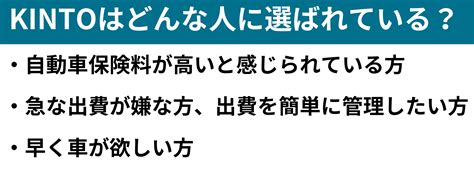 KINTOはどんな人に選ばれている？

・自動車保険料が高いと感じられている方

・急な出費が嫌な方、出費を簡単に管理したい方

・早く車が欲しい方